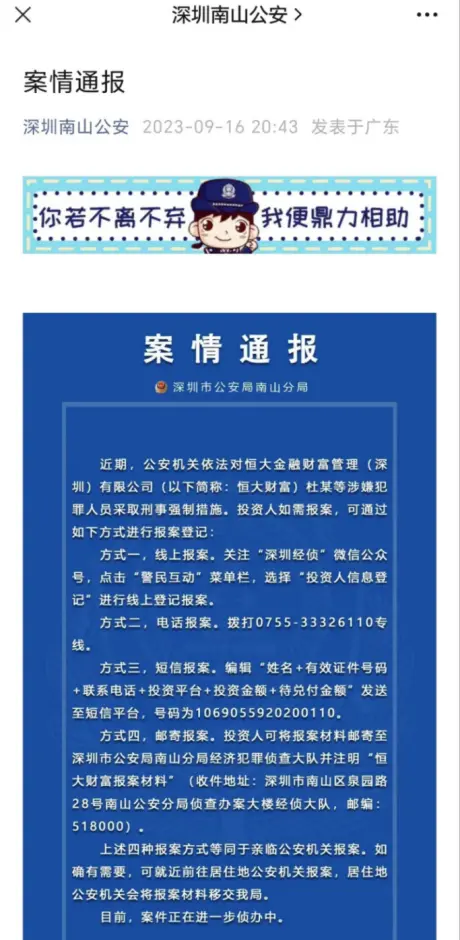 深圳南山公安 >

案情通报

深圳南山公安 2023-09-16 20:43 发表于广东

你若不离不弃 我便鼎力相助

案情通报

深圳市公安局南山分局

近期，公安机关依法对恒大金融财富管理（深圳）有限公司（以下简称：恒大财富）杜某等涉嫌犯罪人员采取刑事强制措施。投资人如需报案，可通过如下方式进行报案登记：

方式一，线上报案。关注“深圳经侦”微信公众号，点击“警民互动”菜单栏，选择“投资人信息登记”进行线上登记报案。

方式二，电话报案。拨打0755-33326110专线。

方式三，短信报案。编辑“姓名+有效证件号码+联系电话+投资平台+投资金额+待兑付金额”发送至短信平台，号码为1069055920200110。

方式四，邮寄报案。投资人可将报案材料邮寄至深圳市公安局南山分局经济犯罪侦查大队并注明“恒大财富报案材料”（收件地址：深圳市南山区泉园路28号南山公安分局侦查办案大楼经侦大队，邮编：518000）。

上述四种报案方式等同于亲临公安机关报案。如确有需要，可就近前往居住地公安机关报案，居住地公安机关会将报案材料移交我局。

目前，案件正在进一步侦办中。